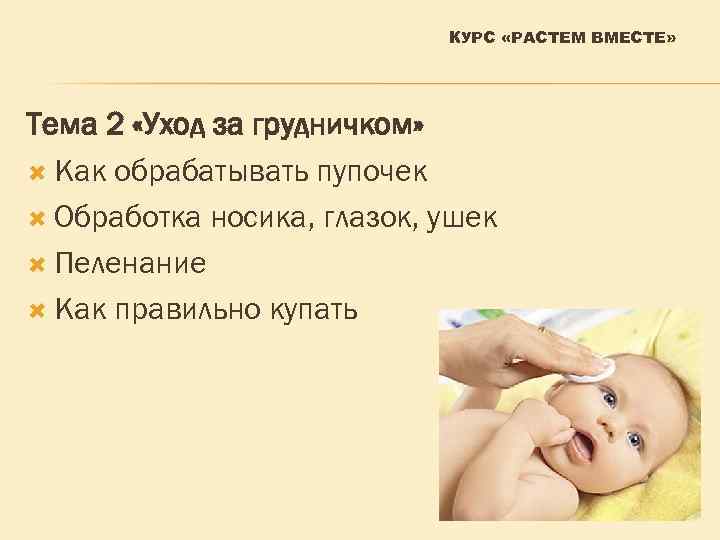 КУРС «РАСТЕМ ВМЕСТЕ»

Тема 2 «Уход за грудничком»

Как обрабатывать пупочек

Обработка носика, глазок, ушек

Пеленание

Как правильно купать